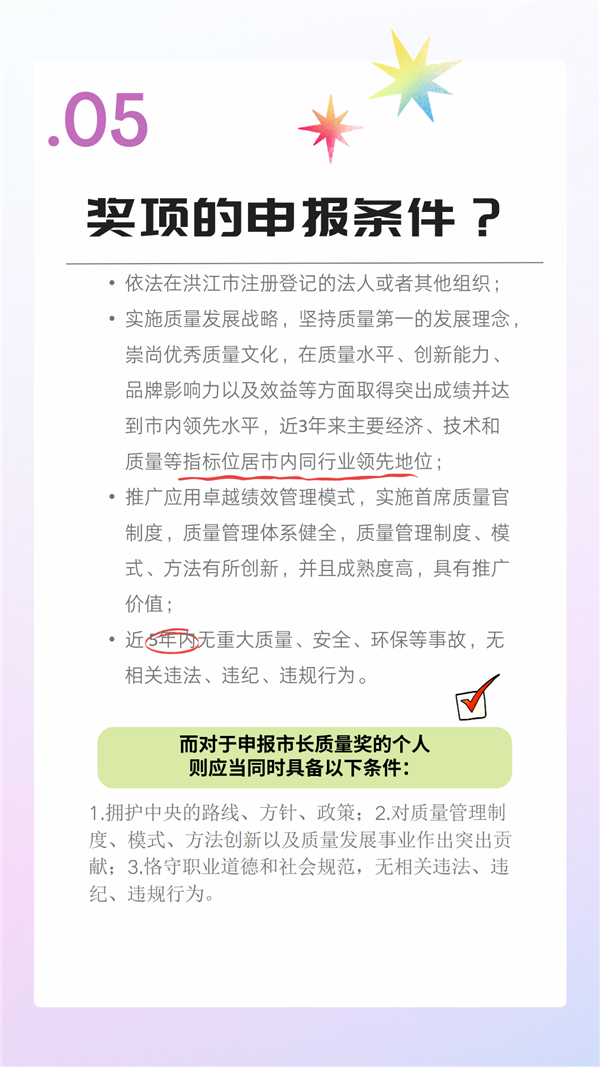 .05

奖项的申报条件？

• 依法在洪江市注册登记的法人或者其他组织；

• 实施质量发展战略，坚持质量第一的发展理念，崇尚优秀质量文化，在质量水平、创新能力、品牌影响力以及效益等方面取得突出成绩并达到市内领先水平，近3年来主要经济、技术和质量等指标位居市内同行业领先地位；

• 推广应用卓越绩效管理模式，实施首席质量官制度，质量管理体系健全，质量管理制度、模式、方法有所创新，并且成熟度高，具有推广价值；

• 近5年内无重大质量、安全、环保等事故，无相关违法、违纪、违规行为。

而对于申报市长质量奖的个人
则应当同时具备以下条件：

1.拥护中央的路线、方针、政策；2.对质量管理制度、模式、方法创新以及质量发展事业作出突出贡献；3.恪守职业道德和社会规范，无相关违法、违纪、违规行为。